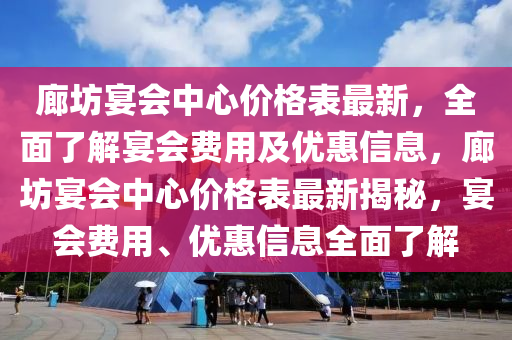 廊坊宴会中心价格表最新，全面了解宴会费用及优惠信息，廊坊宴会中心价格表最新揭秘，宴会费用、优惠信息全面了解